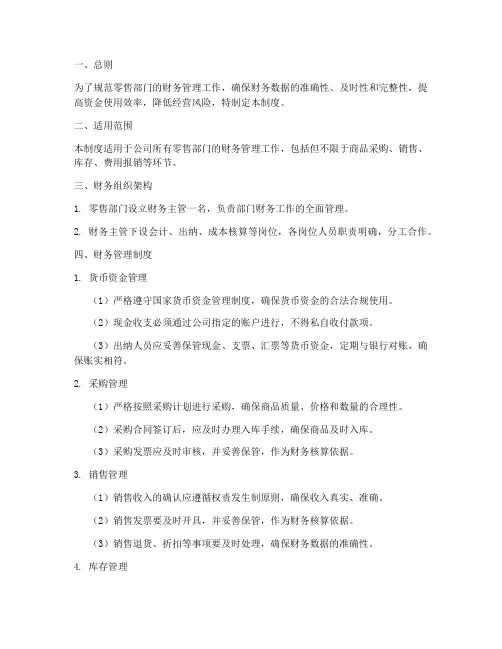 一、总则

为了规范零售部门的财务管理工作，确保财务数据的准确性、及时性和完整性，提高资金使用效率，降低经营风险，特制定本制度。

二、适用范围

本制度适用于公司所有零售部门的财务管理工作，包括但不限于商品采购、销售、库存、费用报销等环节。

三、财务组织架构

1. 零售部门设立财务主管一名，负责部门财务工作的全面管理。

2. 财务主管下设会计、出纳、成本核算等岗位，各岗位人员职责明确，分工合作。

四、财务管理制度

1. 货币资金管理

（1）严格遵守国家货币资金管理制度，确保货币资金的合法合规使用。

（2）现金收支必须通过公司指定的账户进行，不得私自收付款项。

（3）出纳人员应妥善保管现金、支票、汇票等货币资金，定期与银行对账，确保账实相符。

2. 采购管理

（1）严格按照采购计划进行采购，确保商品质量、价格和数量的合理性。

（2）采购合同签订后，应及时办理入库手续，确保商品及时入库。

（3）采购发票应及时审核，并妥善保管，作为财务核算依据。

3. 销售管理

（1）销售收入的确认应遵循权责发生制原则，确保收入真实、准确。

（2）销售发票要及时开具，并妥善保管，作为财务核算依据。

（3）销售退货、折扣等事项要及时处理，确保财务数据的准确性。

4. 库存管理